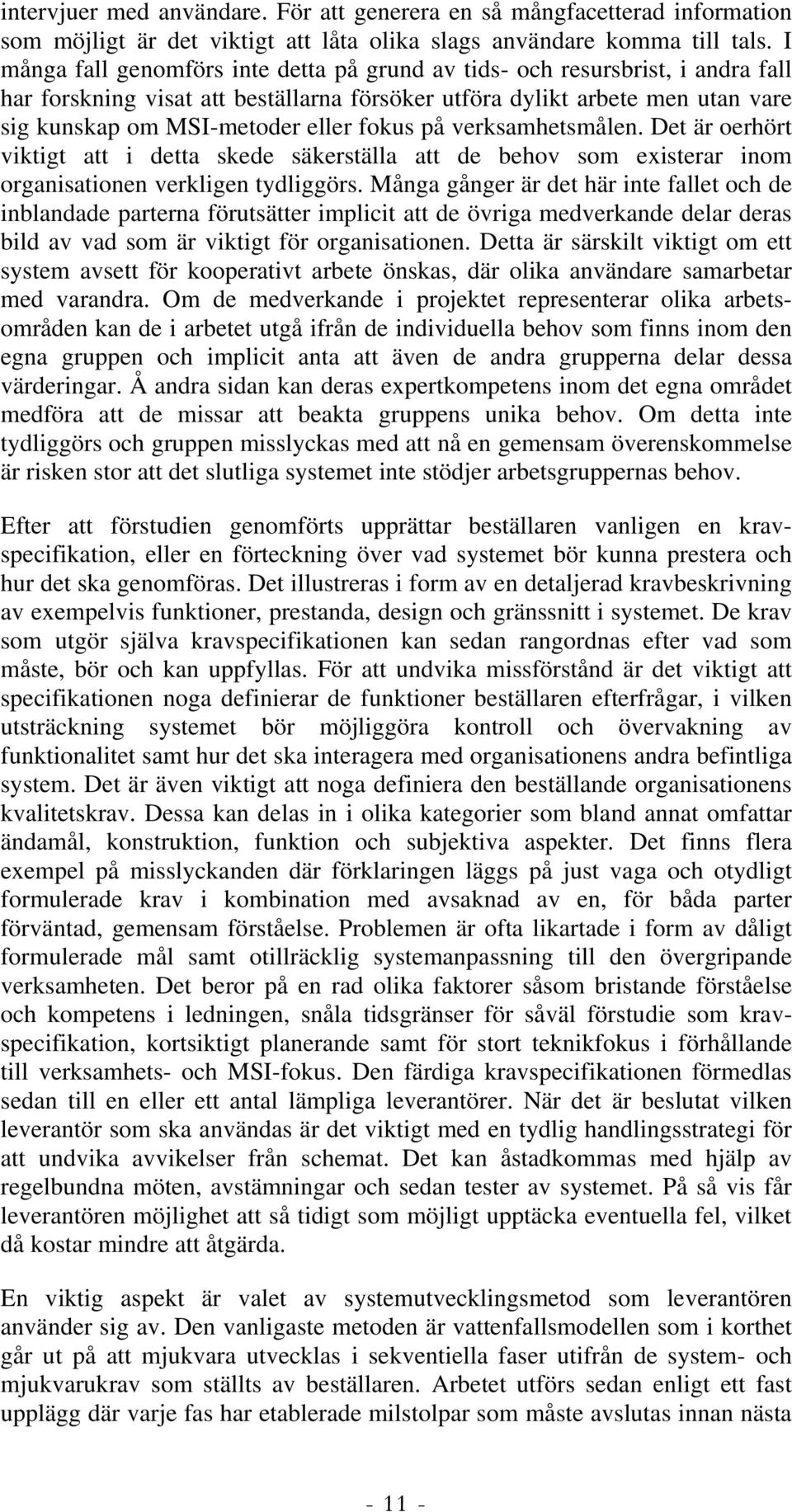 intervjuer med användare. För att generera en så mångfacetterad information som möjligt är det viktigt att låta olika slags användare komma till tals. I många fall genomförs inte detta på grund av tids- och resursbrist, i andra fall har forskning visat att beställarna försöker utföra dylikt arbete men utan vare sig kunskap om MSI-metoder eller fokus på verksamhetsmålen. Det är oerhört viktigt att i detta skede säkerställa att de behov som existerar inom organisationen verkligen tydliggörs. Många gånger är det här inte fallet och de inblandade parterna förutsätter implicit att de övriga medverkande delar deras bild av vad som är viktigt för organisationen. Detta är särskilt viktigt om ett system avsett för kooperativt arbete önskas, där olika användare samarbetar med varandra. Om de medverkande i projektet representerar olika arbetsområden kan de i arbetet utgå ifrån de individuella behov som finns inom den egna gruppen och implicit anta att även de andra grupperna delar dessa värderingar. Å andra sidan kan deras expertkompetens inom det egna området medföra att de missar att beakta gruppens unika behov. Om detta inte tydliggörs och gruppen misslyckas med att nå en gemensam överenskommelse är risken stor att det slutliga systemet inte stödjer arbetsgruppernas behov.

Efter att förstudien genomförts upprättar beställaren vanligen en kravspecifikation, eller en förteckning över vad systemet bör kunna prestera och hur det ska genomföras. Det illustreras i form av en detaljerad kravbeskrivning av exempelvis funktioner, prestanda, design och gränssnitt i systemet. De krav som utgör själva kravspecifikationen kan sedan rangordnas efter vad som måste, bör och kan uppfyllas. För att undvika missförstånd är det viktigt att specifikationen noga definierar de funktioner beställaren efterfrågar, i vilken utsträckning systemet bör möjliggöra kontroll och övervakning av funktionalitet samt hur det ska interagera med organisationens andra befintliga system. Det är även viktigt att noga definiera den beställande organisationens kvalitetskrav. Dessa kan delas in i olika kategorier som bland annat omfattar ändamål, konstruktion, funktion och subjektiva aspekter. Det finns flera exempel på misslyckanden där förklaringen läggs på just vaga och otydligt formulerade krav i kombination med avsaknad av en, för båda parter förväntad, gemensam förståelse. Problemen är ofta likartade i form av dåligt formulerade mål samt otillräcklig systemanpassning till den övergripande verksamheten. Det beror på en rad olika faktorer såsom bristande förståelse och kompetens i ledningen, snåla tidsgränser för såväl förstudie som kravspecifikation, kortsiktigt planerande samt för stort teknikfokus i förhållande till verksamhets- och MSI-fokus. Den färdiga kravspecifikationen förmedlas sedan till en eller ett antal lämpliga leverantörer. När det är beslutat vilken leverantör som ska användas är det viktigt med en tydlig handlingsstrategi för att undvika avvikelser från schemat. Det kan åstadkommas med hjälp av regelbundna möten, avstämningar och sedan tester av systemet. På så vis får leverantören möjlighet att så tidigt som möjligt upptäcka eventuella fel, vilket då kostar mindre att åtgärda.

En viktig aspekt är valet av systemutvecklingsmetod som leverantören använder sig av. Den vanligaste metoden är vattenfallsmodellen som i korthet går ut på att mjukvara utvecklas i sekventiella faser utifrån de system- och mjukvarukrav som ställts av beställaren. Arbetet utförs sedan enligt ett fast upplägg där varje fas har etablerade milstolpar som måste avslutas innan nästa

- 11 -